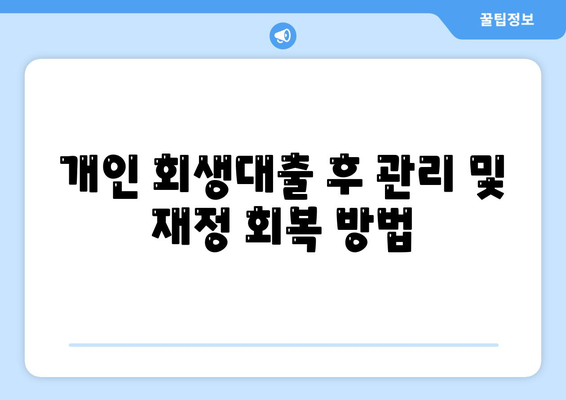 꿀팁정보

개인 회생대출 후 관리 및 재정 회복 방법